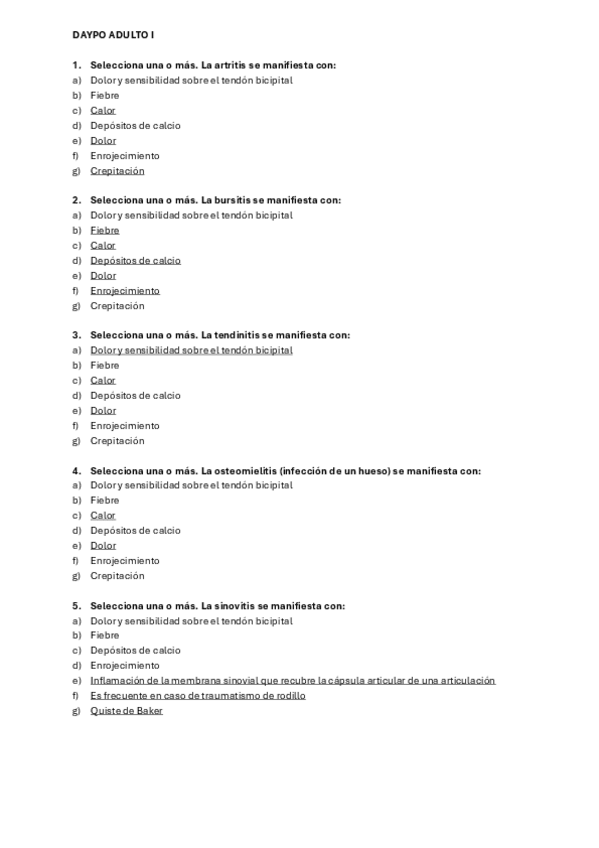 DAYPO ADULTO I

1. Selecciona una o más. La artritis se manifiesta con:
a) Dolor y sensibilidad sobre el tendón bicipital
b) Fiebre
c) Calor
d) Depósitos de calcio
e) Dolor
f) Enrojecimiento
g) Crepitación

2. Selecciona una o más. La bursitis se manifiesta con:
a) Dolor y sensibilidad sobre el tendón bicipital
b) Fiebre
c) Calor
d) Depósitos de calcio
e) Dolor
f) Enrojecimiento
g) Crepitación

3. Selecciona una o más. La tendinitis se manifiesta con:
a) Dolor y sensibilidad sobre el tendón bicipital
b) Fiebre
c) Calor
d) Depósitos de calcio
e) Dolor
f) Enrojecimiento
g) Crepitación

4. Selecciona una o más. La osteomielitis (infección de un hueso) se manifiesta con:
a) Dolor y sensibilidad sobre el tendón bicipital
b) Fiebre
c) Calor
d) Depósitos de calcio
e) Dolor
f) Enrojecimiento
g) Crepitación

5. Selecciona una o más. La sinovitis se manifiesta con:
a) Dolor y sensibilidad sobre el tendón bicipital
b) Fiebre
c) Depósitos de calcio
d) Enrojecimiento
e) Inflamación de la membrana sinovial que recubre la cápsula articular de una articulación
f) Es frecuente en caso de traumatismo de rodillo
g) Quiste de Baker